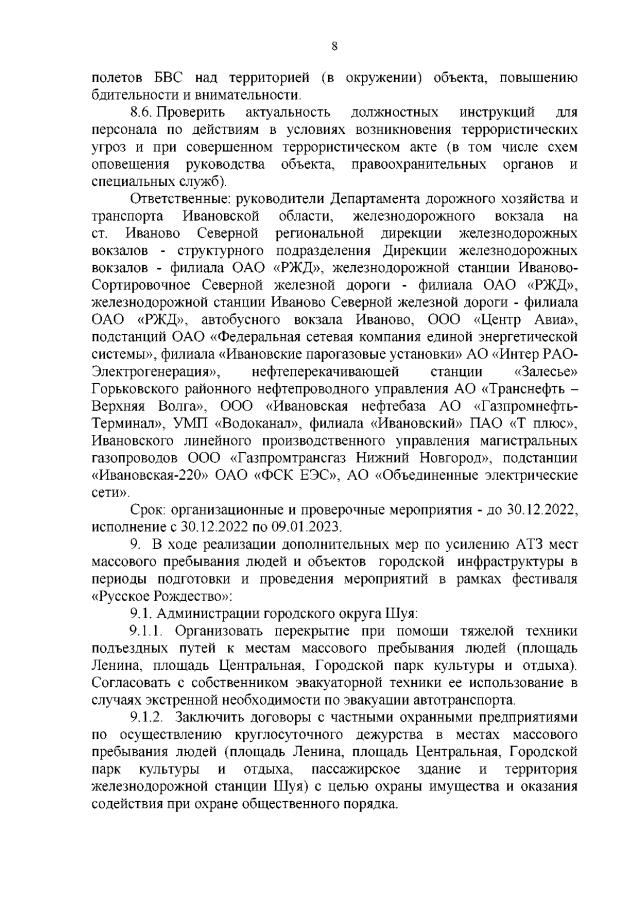 8

полетов БВС над территорией (в окружении) объекта, повышению бдительности и внимательности.

8.6. Проверить актуальность должностных инструкций для персонала по действиям в условиях возникновения террористических угроз и при совершенном террористическом акте (в том числе схем оповещения руководства объекта, правоохранительных органов и специальных служб).

Ответственные: руководители Департамента дорожного хозяйства и транспорта Ивановской области, железнодорожного вокзала на ст. Иваново Северной региональной дирекции железнодорожных вокзалов - структурного подразделения Дирекции железнодорожных вокзалов - филиала ОАО «РЖД», железнодорожной станции Иваново-Сортировочное Северной железной дороги - филиала ОАО «РЖД», железнодорожной станции Иваново Северной железной дороги - филиала ОАО «РЖД», автобусного вокзала Иваново, ООО «Центр Авиа», подстанций ОАО «Федеральная сетевая компания единой энергетической системы», филиала «Ивановские парогазовые установки» АО «Интер РАО-Электрогенерация», нефтеперекачивающей станции «Залесье» Горьковского районного нефтепроводного управления АО «Транснефть – Верхняя Волга», ООО «Ивановская нефтебаза АО «Газпромнефть-Терминал», УМП «Водоканал», филиала «Ивановский» ПАО «Т плюс», Ивановского линейного производственного управления магистральных газопроводов ООО «Газпромтрансгаз Нижний Новгород», подстанции «Ивановская-220» ОАО «ФСК ЕЭС», АО «Объединенные электрические сети».

Срок: организационные и проверочные мероприятия - до 30.12.2022, исполнение с 30.12.2022 по 09.01.2023.

9. В ходе реализации дополнительных мер по усилению АТЗ мест массового пребывания людей и объектов городской инфраструктуры в периоды подготовки и проведения мероприятий в рамках фестиваля «Русское Рождество»:

9.1. Администрации городского округа Шуя:

9.1.1. Организовать перекрытие при помощи тяжелой техники подъездных путей к местам массового пребывания людей (площадь Ленина, площадь Центральная, Городской парк культуры и отдыха). Согласовать с собственником эвакуаторной техники ее использование в случаях экстренной необходимости по эвакуации автотранспорта.

9.1.2. Заключить договоры с частными охранными предприятиями по осуществлению круглосуточного дежурства в местах массового пребывания людей (площадь Ленина, площадь Центральная, Городской парк культуры и отдыха, пассажирское здание и территория железнодорожной станции Шуя) с целью охраны имущества и оказания содействия при охране общественного порядка.